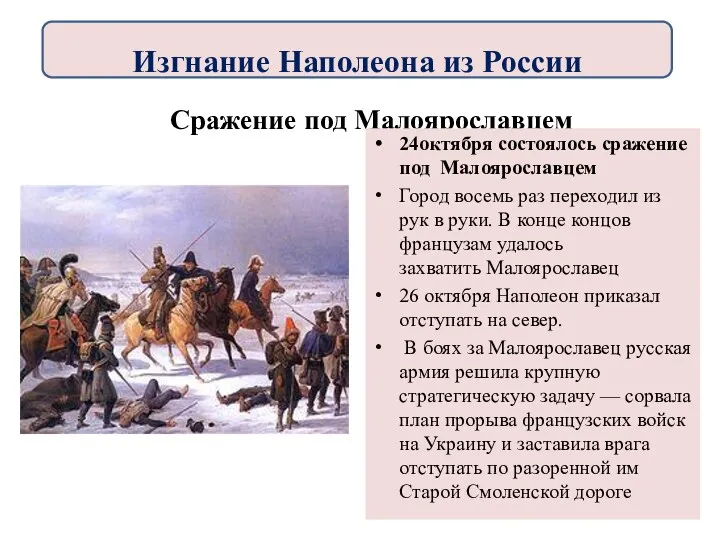 Изгнание Наполеона из России

Сражение под Малоярославцем

• 24октября состоялось сражение под Малоярославцем

• Город восемь раз переходил из рук в руки. В конце концов французам удалось захватить Малоярославец

• 26 октября Наполеон приказал отступать на север.

• В боях за Малоярославец русская армия решила крупную стратегическую задачу — сорвала план прорыва французских войск на Украину и заставила врага отступать по разоренной им Старой Смоленской дороге